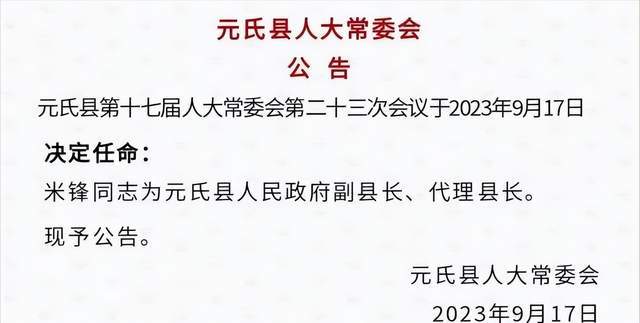 元氏县人大常委会
公　告
元氏县第十七届人大常委会第二十三次会议于2023年9月17日

决定任命：

米锋同志为元氏县人民政府副县长、代理县长。

现予公告。

元氏县人大常委会
2023年9月17日